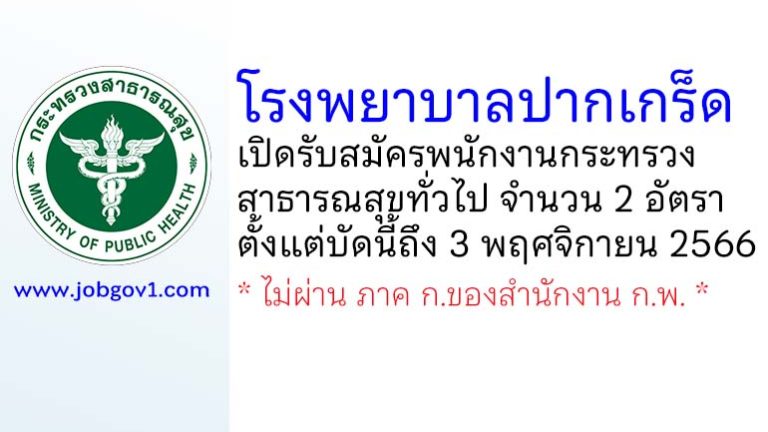 กระทรวงสาธารณสุข
MINISTRY OF PUBLIC HEALTH

www.jobgov1.com

โรงพยาบาลปากเกร็ด
เปิดรับสมัครพนักงานกระทรวงสาธารณสุขทั่วไป จำนวน 2 อัตรา ตั้งแต่บัดนี้ถึง 3 พฤศจิกายน 2566

* ไม่ผ่าน ภาค ก.ของสำนักงาน ก.พ. *